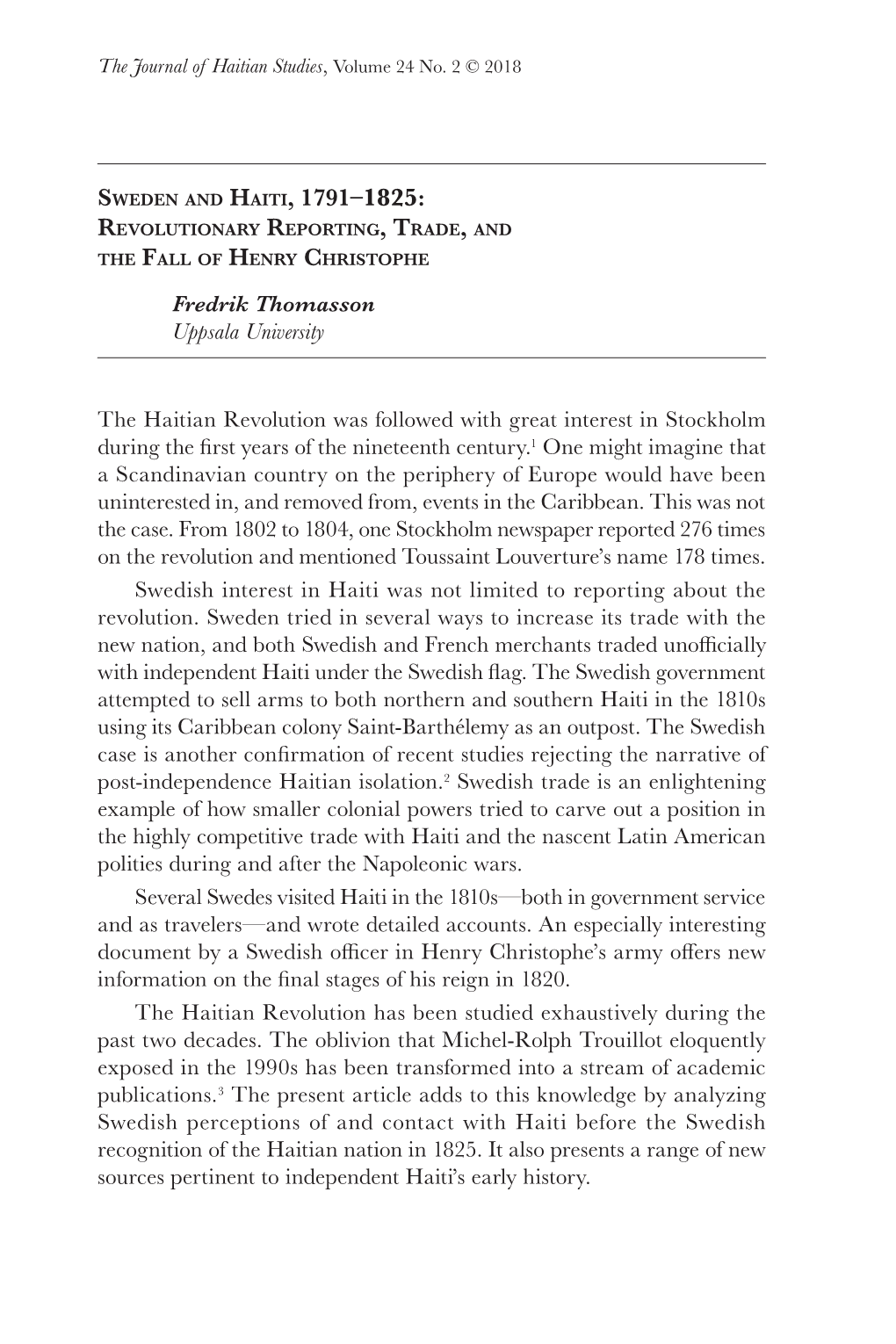 The Journal of Haitian Studies, Volume 24 No. 2 © 2018

Sweden and Haiti, 1791–1825: Revolutionary Reporting, Trade, and the Fall of Henry Christophe

Fredrik Thomasson
Uppsala University

The Haitian Revolution was followed with great interest in Stockholm during the first years of the nineteenth century.$^1$ One might imagine that a Scandinavian country on the periphery of Europe would have been uninterested in, and removed from, events in the Caribbean. This was not the case. From 1802 to 1804, one Stockholm newspaper reported 276 times on the revolution and mentioned Toussaint Louverture's name 178 times.

Swedish interest in Haiti was not limited to reporting about the revolution. Sweden tried in several ways to increase its trade with the new nation, and both Swedish and French merchants traded unofficially with independent Haiti under the Swedish flag. The Swedish government attempted to sell arms to both northern and southern Haiti in the 1810s using its Caribbean colony Saint-Barthélemy as an outpost. The Swedish case is another confirmation of recent studies rejecting the narrative of post-independence Haitian isolation.$^2$ Swedish trade is an enlightening example of how smaller colonial powers tried to carve out a position in the highly competitive trade with Haiti and the nascent Latin American polities during and after the Napoleonic wars.

Several Swedes visited Haiti in the 1810s—both in government service and as travelers—and wrote detailed accounts. An especially interesting document by a Swedish officer in Henry Christophe's army offers new information on the final stages of his reign in 1820.

The Haitian Revolution has been studied exhaustively during the past two decades. The oblivion that Michel-Rolph Trouillot eloquently exposed in the 1990s has been transformed into a stream of academic publications.$^3$ The present article adds to this knowledge by analyzing Swedish perceptions of and contact with Haiti before the Swedish recognition of the Haitian nation in 1825. It also presents a range of new sources pertinent to independent Haiti's early history.